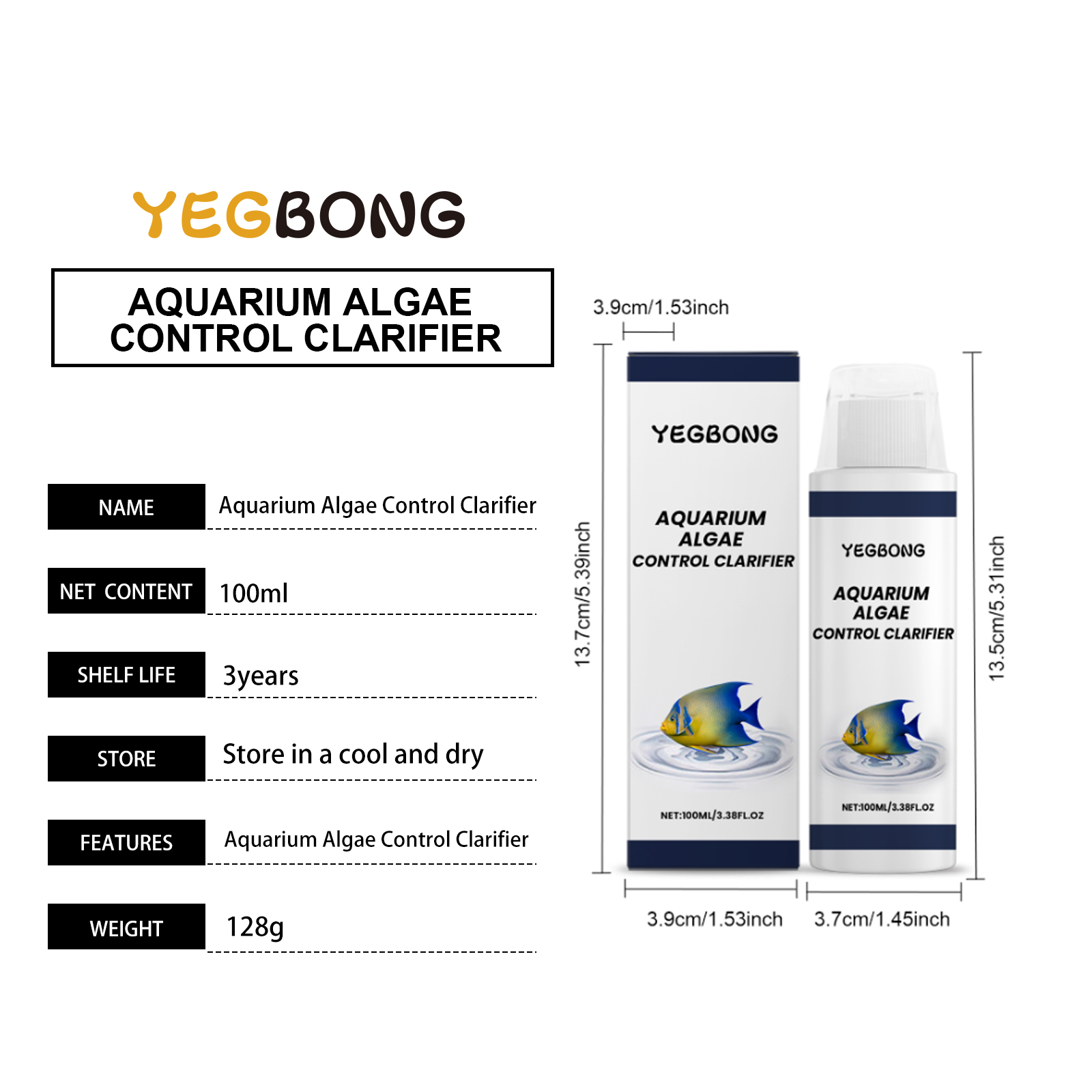 YEGBONG

AQUARIUM ALGAE CONTROL CLARIFIER

NAME
Aquarium Algae Control Clarifier

NET CONTENT
100ml

SHELF LIFE
3years

STORE
Store in a cool and dry

FEATURES
Aquarium Algae Control Clarifier

WEIGHT
128g

3.9cm/1.53inch

13.7cm/5.39inch

YEGBONG

AQUARIUM ALGAE CONTROL CLARIFIER

NET:100ML/3.38FL.OZ

YEGBONG

AQUARIUM ALGAE CONTROL CLARIFIER

NET:100ML/3.38FL.OZ

13.5cm/5.31inch

3.9cm/1.53inch

3.7cm/1.45inch